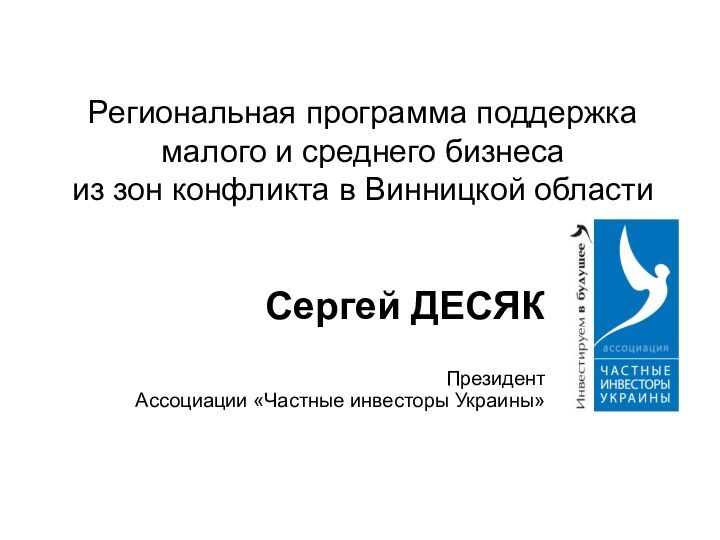 Региональная программа поддержка малого и среднего бизнеса из зон конфликта в Винницкой области

Сергей ДЕСЯК

Президент
Ассоциации «Частные инвесторы Украины»

Инвестируем в будущее

ассоциация
ЧАСТНЫЕ ИНВЕСТОРЫ УКРАИНЫ